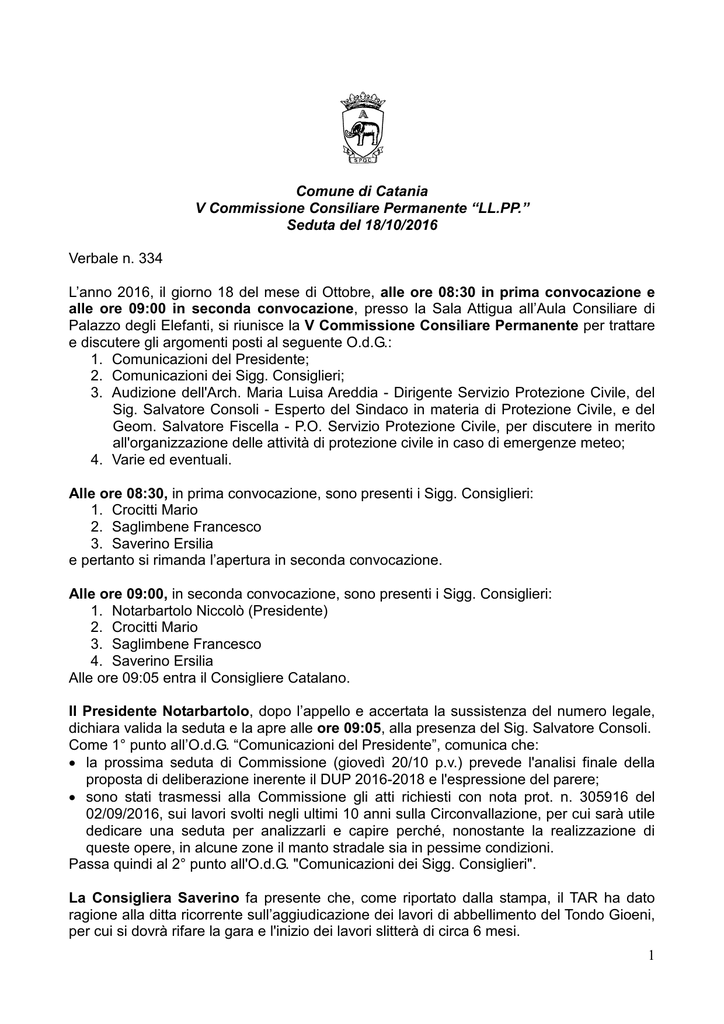 Comune di Catania
V Commissione Consiliare Permanente “LL.PP.”
Seduta del 18/10/2016

Verbale n. 334

L’anno 2016, il giorno 18 del mese di Ottobre, alle ore 08:30 in prima convocazione e alle ore 09:00 in seconda convocazione, presso la Sala Attigua all’Aula Consiliare di Palazzo degli Elefanti, si riunisce la V Commissione Consiliare Permanente per trattare e discutere gli argomenti posti al seguente O.d.G.:
1. Comunicazioni del Presidente;
2. Comunicazioni dei Sigg. Consiglieri;
3. Audizione dell'Arch. Maria Luisa Areddia - Dirigente Servizio Protezione Civile, del Sig. Salvatore Consoli - Esperto del Sindaco in materia di Protezione Civile, e del Geom. Salvatore Fiscella - P.O. Servizio Protezione Civile, per discutere in merito all'organizzazione delle attività di protezione civile in caso di emergenze meteo;
4. Varie ed eventuali.

Alle ore 08:30, in prima convocazione, sono presenti i Sigg. Consiglieri:
1. Crocitti Mario
2. Saglimbene Francesco
3. Saverino Ersilia
e pertanto si rimanda l’apertura in seconda convocazione.

Alle ore 09:00, in seconda convocazione, sono presenti i Sigg. Consiglieri:
1. Notarbartolo Niccolò (Presidente)
2. Crocitti Mario
3. Saglimbene Francesco
4. Saverino Ersilia
Alle ore 09:05 entra il Consigliere Catalano.

Il Presidente Notarbartolo, dopo l’appello e accertata la sussistenza del numero legale, dichiara valida la seduta e la apre alle ore 09:05, alla presenza del Sig. Salvatore Consoli. Come 1° punto all’O.d.G. “Comunicazioni del Presidente”, comunica che:
• la prossima seduta di Commissione (giovedì 20/10 p.v.) prevede l'analisi finale della proposta di deliberazione inerente il DUP 2016-2018 e l'espressione del parere;
• sono stati trasmessi alla Commissione gli atti richiesti con nota prot. n. 305916 del 02/09/2016, sui lavori svolti negli ultimi 10 anni sulla Circonvallazione, per cui sarà utile dedicare una seduta per analizzarli e capire perché, nonostante la realizzazione di queste opere, in alcune zone il manto stradale sia in pessime condizioni.
Passa quindi al 2° punto all'O.d.G. "Comunicazioni dei Sigg. Consiglieri".

La Consigliera Saverino fa presente che, come riportato dalla stampa, il TAR ha dato ragione alla ditta ricorrente sull’aggiudicazione dei lavori di abbellimento del Tondo Gioeni, per cui si dovrà rifare la gara e l'inizio dei lavori slitterà di circa 6 mesi.

1